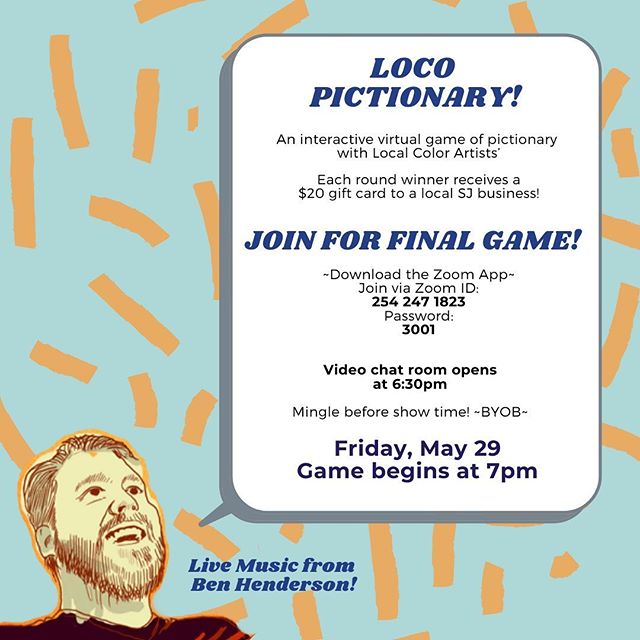 LOCO PICTIONARY!

An interactive virtual game of pictionary with Local Color Artists'

Each round winner receives a $20 gift card to a local SJ business!

JOIN FOR FINAL GAME!

~Download the Zoom App~
Join via Zoom ID:
254 247 1823
Password:
3001

Video chat room opens at 6:30pm

Mingle before show time! ~BYOB~

Friday, May 29
Game begins at 7pm

Live Music from Ben Henderson!